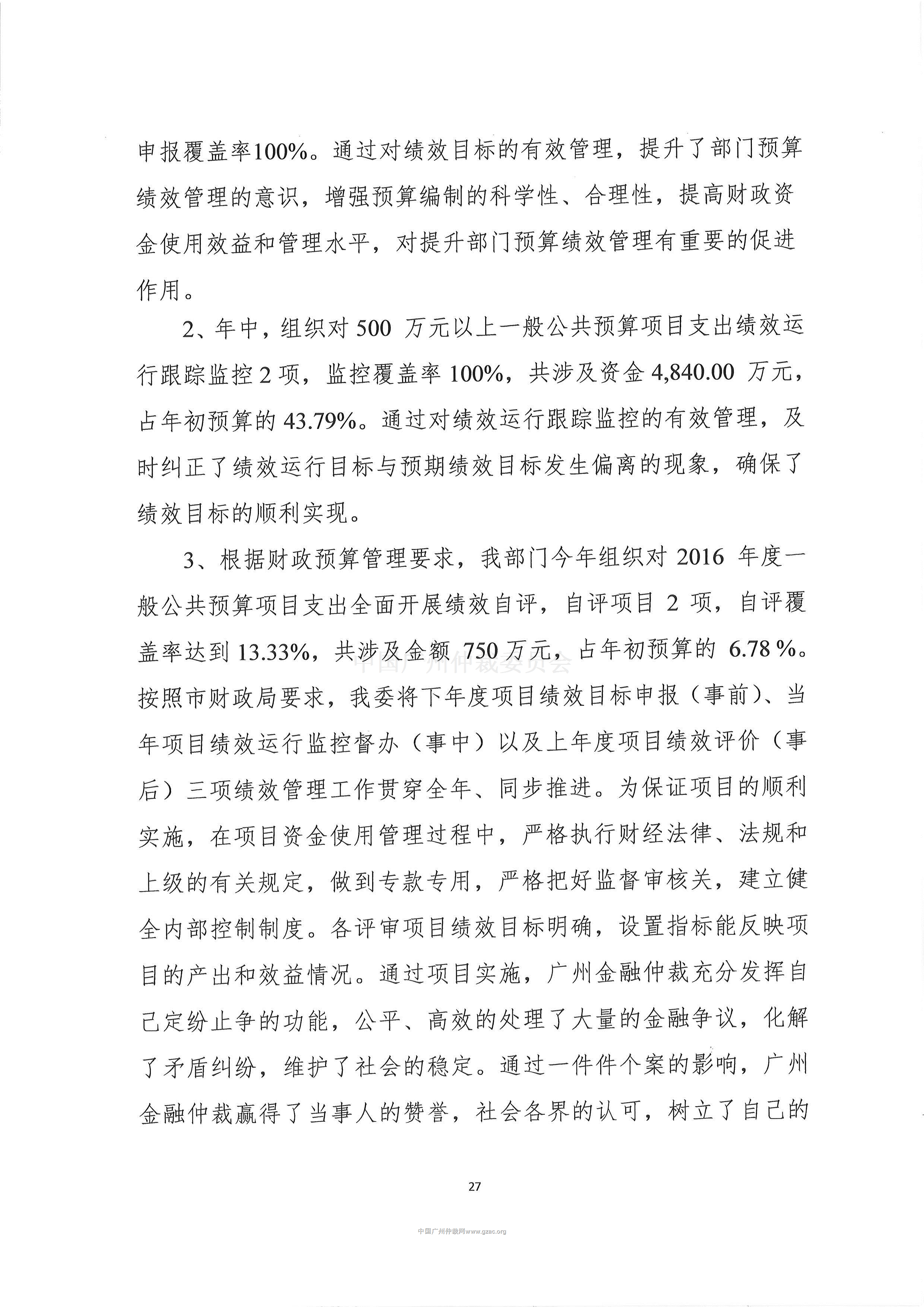 申报覆盖率100%。通过对绩效目标的有效管理，提升了部门预算绩效管理的意识，增强预算编制的科学性、合理性，提高财政资金使用效益和管理水平，对提升部门预算绩效管理有重要的促进作用。

2、年中，组织对500万元以上一般公共预算项目支出绩效运行跟踪监控2项，监控覆盖率100%，共涉及资金4,840.00万元，占年初预算的43.79%。通过对绩效运行跟踪监控的有效管理，及时纠正了绩效运行目标与预期绩效目标发生偏离的现象，确保了绩效目标的顺利实现。

3、根据财政预算管理要求，我部门今年组织对2016年度一般公共预算项目支出全面开展绩效自评，自评项目2项，自评覆盖率达到13.33%，共涉及金额750万元，占年初预算的6.78%。按照市财政局要求，我委将下年度项目绩效目标申报（事前）、当年项目绩效运行监控督办（事中）以及上年度项目绩效评价（事后）三项绩效管理工作贯穿全年、同步推进。为保证项目的顺利实施，在项目资金使用管理过程中，严格执行财经法律、法规和上级的有关规定，做到专款专用，严格把好监督审核关，建立健全内部控制制度。各评审项目绩效目标明确，设置指标能反映项目的产出和效益情况。通过项目实施，广州金融仲裁充分发挥自己定纷止争的功能，公平、高效的处理了大量的金融争议，化解了矛盾纠纷，维护了社会的稳定。通过一件件个案的影响，广州金融仲裁赢得了当事人的赞誉，社会各界的认可，树立了自己的

27

中国广州仲裁网www.gzac.org

中国广州仲裁委员会